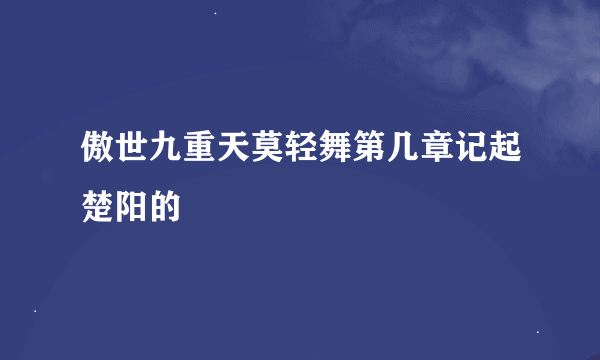 傲世九重天莫轻舞第几章记起楚阳的